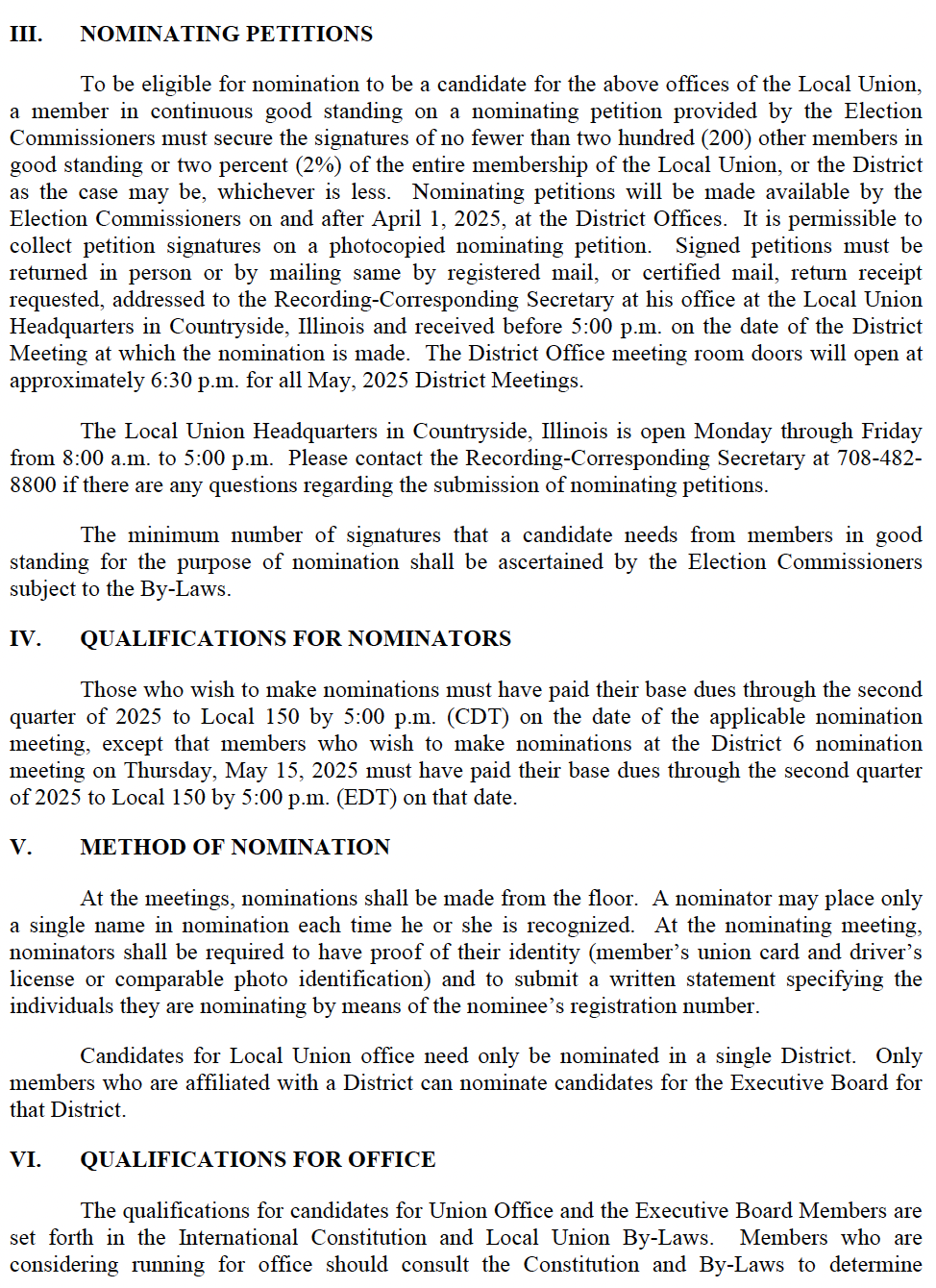 III. NOMINATING PETITIONS

To be eligible for nomination to be a candidate for the above offices of the Local Union, a member in continuous good standing on a nominating petition provided by the Election Commissioners must secure the signatures of no fewer than two hundred (200) other members in good standing or two percent (2%) of the entire membership of the Local Union, or the District as the case may be, whichever is less. Nominating petitions will be made available by the Election Commissioners on and after April 1, 2025, at the District Offices. It is permissible to collect petition signatures on a photocopied nominating petition. Signed petitions must be returned in person or by mailing same by registered mail, or certified mail, return receipt requested, addressed to the Recording-Corresponding Secretary at his office at the Local Union Headquarters in Countryside, Illinois and received before 5:00 p.m. on the date of the District Meeting at which the nomination is made. The District Office meeting room doors will open at approximately 6:30 p.m. for all May, 2025 District Meetings.

The Local Union Headquarters in Countryside, Illinois is open Monday through Friday from 8:00 a.m. to 5:00 p.m. Please contact the Recording-Corresponding Secretary at 708-482-8800 if there are any questions regarding the submission of nominating petitions.

The minimum number of signatures that a candidate needs from members in good standing for the purpose of nomination shall be ascertained by the Election Commissioners subject to the By-Laws.

IV. QUALIFICATIONS FOR NOMINATORS

Those who wish to make nominations must have paid their base dues through the second quarter of 2025 to Local 150 by 5:00 p.m. (CDT) on the date of the applicable nomination meeting, except that members who wish to make nominations at the District 6 nomination meeting on Thursday, May 15, 2025 must have paid their base dues through the second quarter of 2025 to Local 150 by 5:00 p.m. (EDT) on that date.

V. METHOD OF NOMINATION

At the meetings, nominations shall be made from the floor. A nominator may place only a single name in nomination each time he or she is recognized. At the nominating meeting, nominators shall be required to have proof of their identity (member's union card and driver's license or comparable photo identification) and to submit a written statement specifying the individuals they are nominating by means of the nominee's registration number.

Candidates for Local Union office need only be nominated in a single District. Only members who are affiliated with a District can nominate candidates for the Executive Board for that District.

VI. QUALIFICATIONS FOR OFFICE

The qualifications for candidates for Union Office and the Executive Board Members are set forth in the International Constitution and Local Union By-Laws. Members who are considering running for office should consult the Constitution and By-Laws to determine